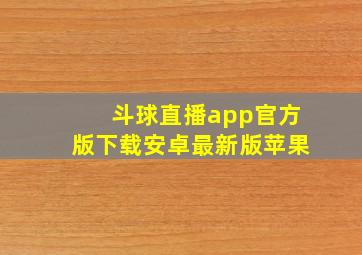 斗球直播app官方版下载安卓最新版苹果